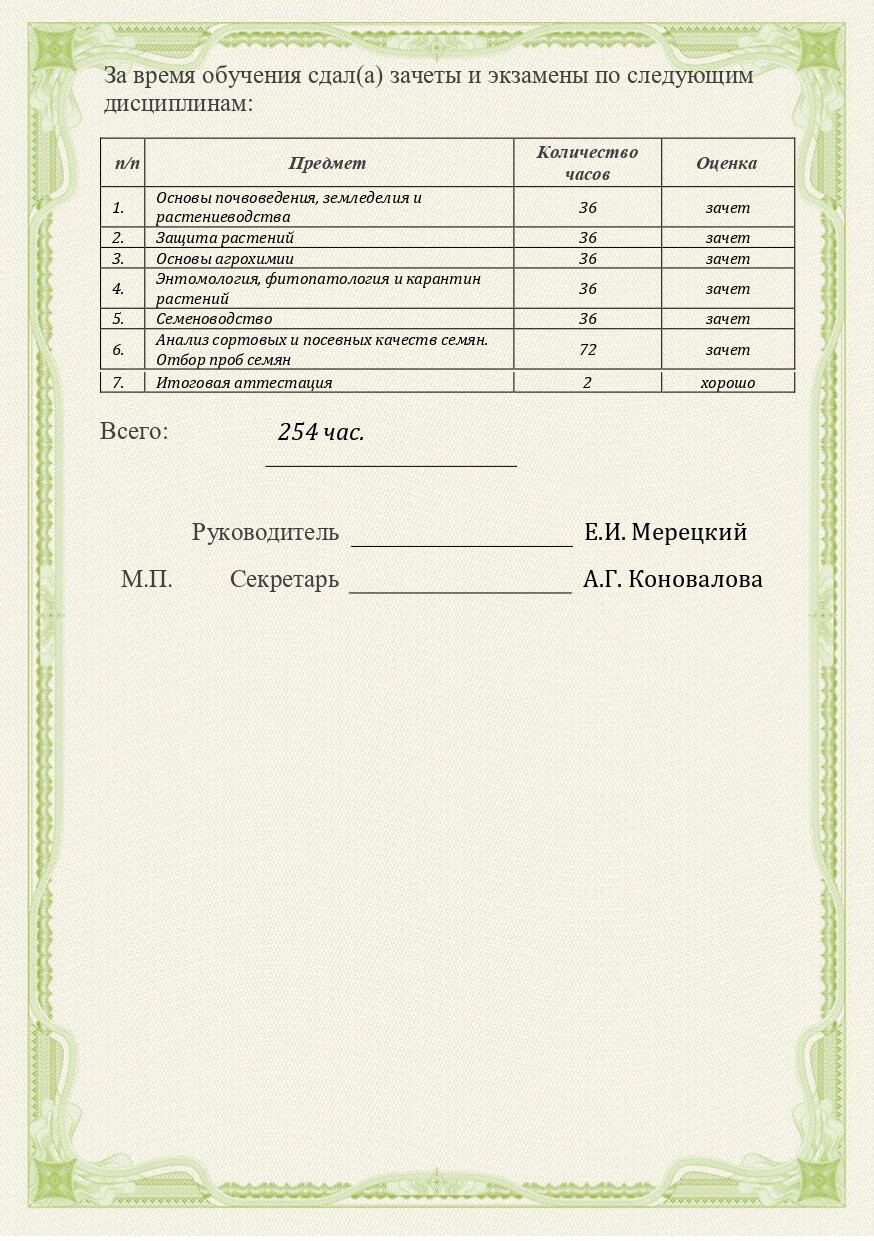 За время обучения сдал(а) зачеты и экзамены по следующим дисциплинам:

| п/п | Предмет | Количество часов | Оценка |
|---|---|---|---|
| 1. | Основы почвоведения, земледелия и растениеводства | 36 | зачет |
| 2. | Защита растений | 36 | зачет |
| 3. | Основы агрохимии | 36 | зачет |
| 4. | Энтомология, фитопатология и карантин растений | 36 | зачет |
| 5. | Семеноводство | 36 | зачет |
| 6. | Анализ сортовых и посевных качеств семян. Отбор проб семян | 72 | зачет |
| 7. | Итоговая аттестация | 2 | хорошо |

Всего: 254 час.

Руководитель Е.И. Мерецкий

М.П. Секретарь А.Г. Коновалова